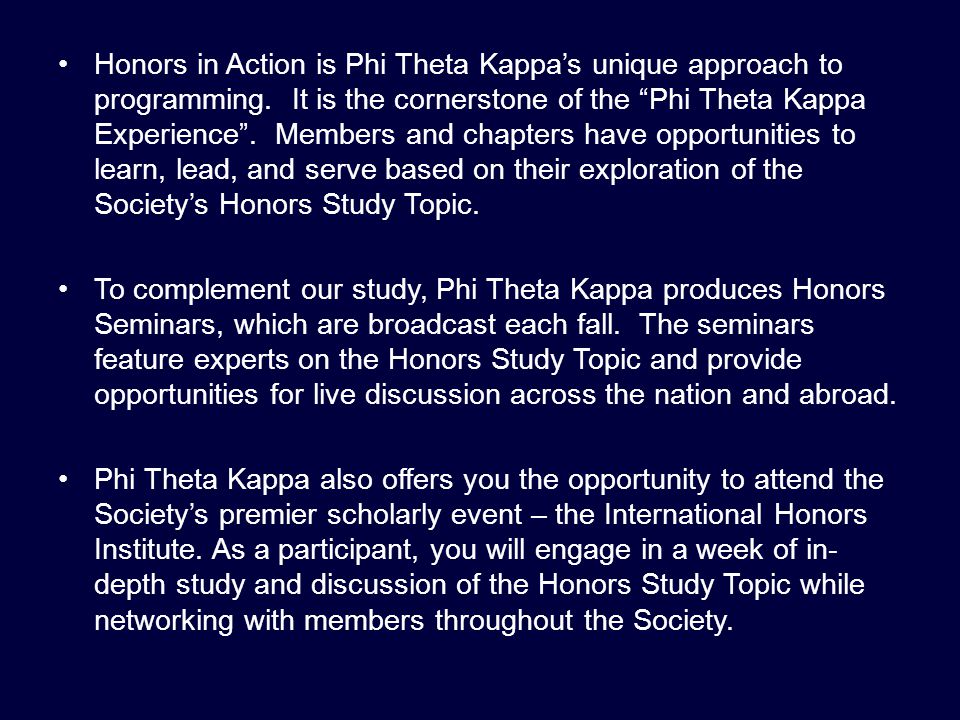 • Honors in Action is Phi Theta Kappa’s unique approach to programming. It is the cornerstone of the “Phi Theta Kappa Experience”. Members and chapters have opportunities to learn, lead, and serve based on their exploration of the Society’s Honors Study Topic.

• To complement our study, Phi Theta Kappa produces Honors Seminars, which are broadcast each fall. The seminars feature experts on the Honors Study Topic and provide opportunities for live discussion across the nation and abroad.

• Phi Theta Kappa also offers you the opportunity to attend the Society’s premier scholarly event – the International Honors Institute. As a participant, you will engage in a week of in-depth study and discussion of the Honors Study Topic while networking with members throughout the Society.